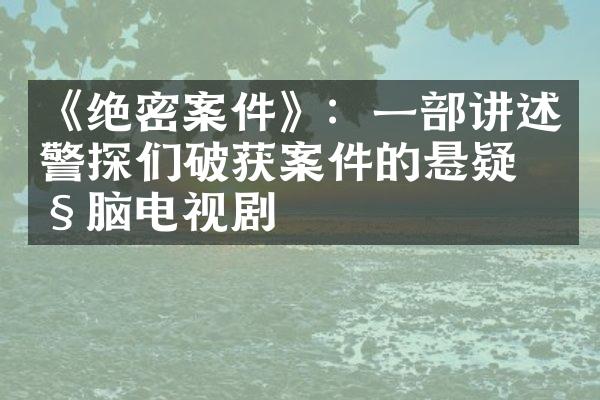 《绝密案件》：一部讲述警探们破获案件的悬疑§脑电视剧